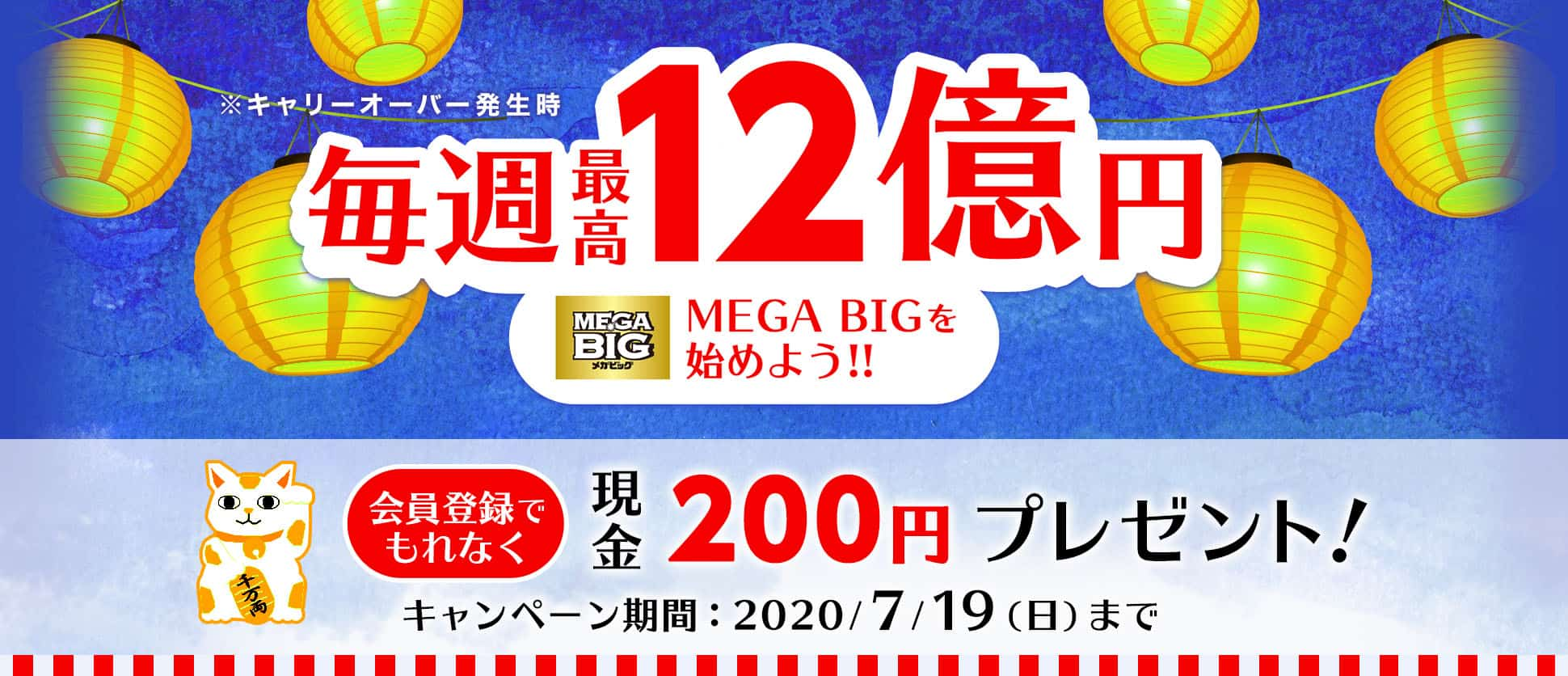 ※キャリーオーバー発生時

毎週最高12億円

MEGA BIG メガビッグ

MEGA BIGを始めよう!!

千万両

会員登録でもれなく 現金 200円 プレゼント!

キャンペーン期間：2020/7/19（日）まで